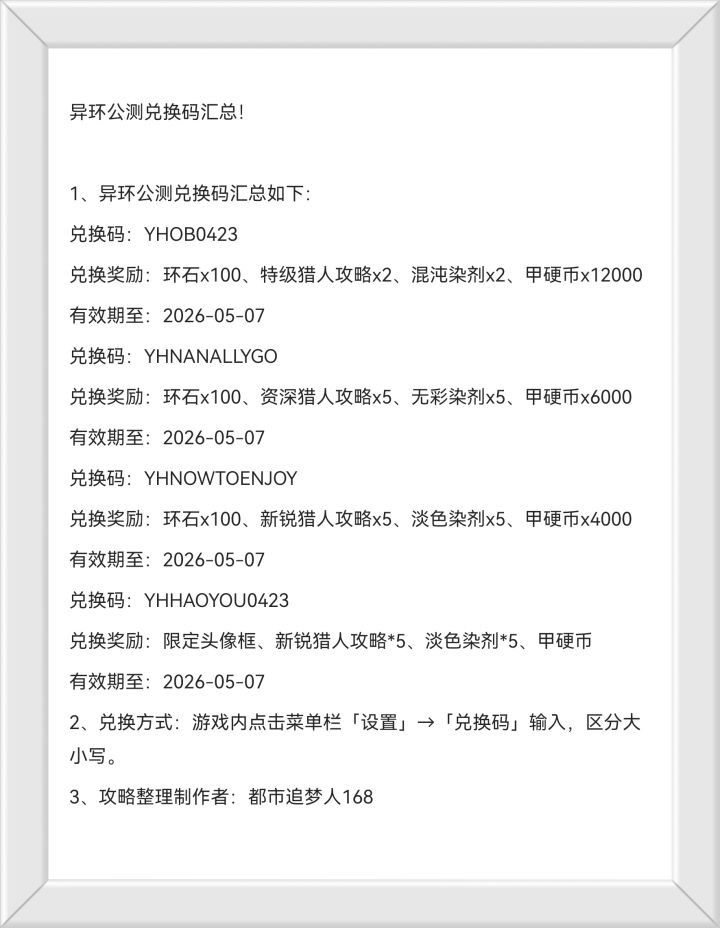 异环公测兑换码汇总!

1、异环公测兑换码汇总如下:

兑换码:YHOB0423

兑换奖励:环石x100、特级猎人攻略x2、混沌染剂x2、甲硬币x12000

有效期至:2026-05-07

兑换码:YHNANALLYGO

兑换奖励:环石x100、资深猎人攻略x5、无彩染剂x5、甲硬币x6000

有效期至:2026-05-07

兑换码:YHNOWTOENJOY

兑换奖励:环石x100、新锐猎人攻略x5、淡色染剂x5、甲硬币x4000

有效期至:2026-05-07

兑换码:YHHAOYOU0423

兑换奖励:限定头像框、新锐猎人攻略*5、淡色染剂*5、甲硬币

有效期至:2026-05-07

2、兑换方式:游戏内点击菜单栏「设置」→「兑换码」输入,区分大小写。

3、攻略整理制作者:都市追梦人168